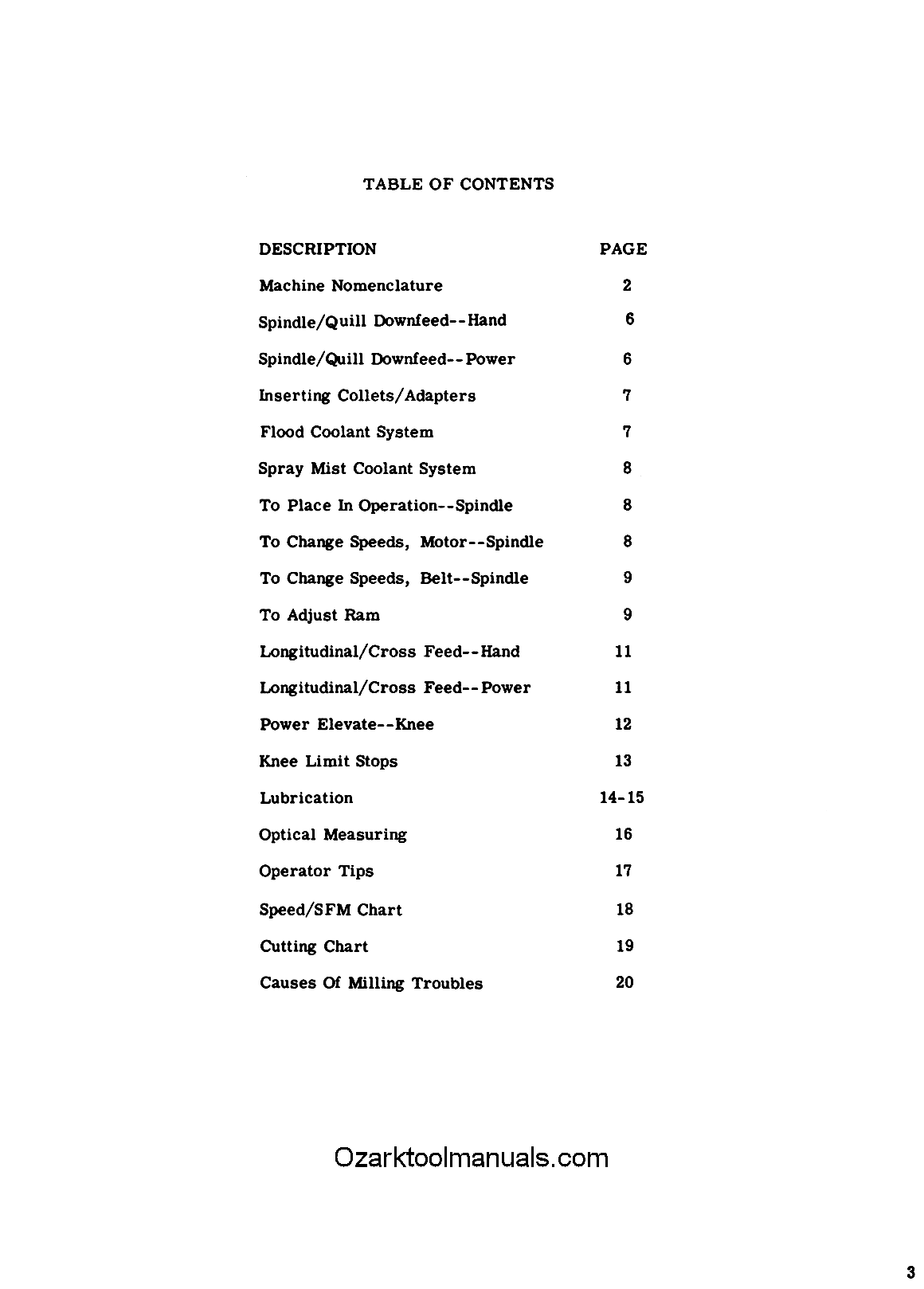 TABLE OF CONTENTS

| DESCRIPTION | PAGE |
|---|---|
| Machine Nomenclature | 2 |
| Spindle/Quill Downfeed--Hand | 6 |
| Spindle/Quill Downfeed--Power | 6 |
| Inserting Collets/Adapters | 7 |
| Flood Coolant System | 7 |
| Spray Mist Coolant System | 8 |
| To Place In Operation--Spindle | 8 |
| To Change Speeds, Motor--Spindle | 8 |
| To Change Speeds, Belt--Spindle | 9 |
| To Adjust Ram | 9 |
| Longitudinal/Cross Feed--Hand | 11 |
| Longitudinal/Cross Feed--Power | 11 |
| Power Elevate--Knee | 12 |
| Knee Limit Stops | 13 |
| Lubrication | 14-15 |
| Optical Measuring | 16 |
| Operator Tips | 17 |
| Speed/SFM Chart | 18 |
| Cutting Chart | 19 |
| Causes Of Milling Troubles | 20 |

Ozarktoolmanuals.com

3